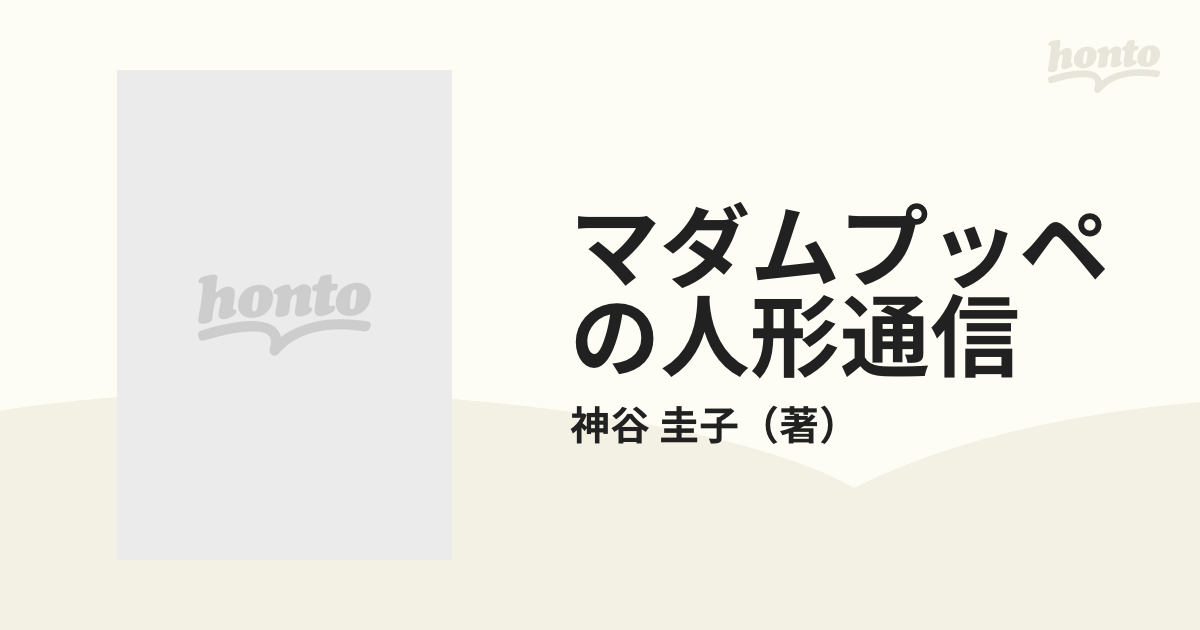 honto

honto

マダムプッペの人形通信

神谷 圭子（著）